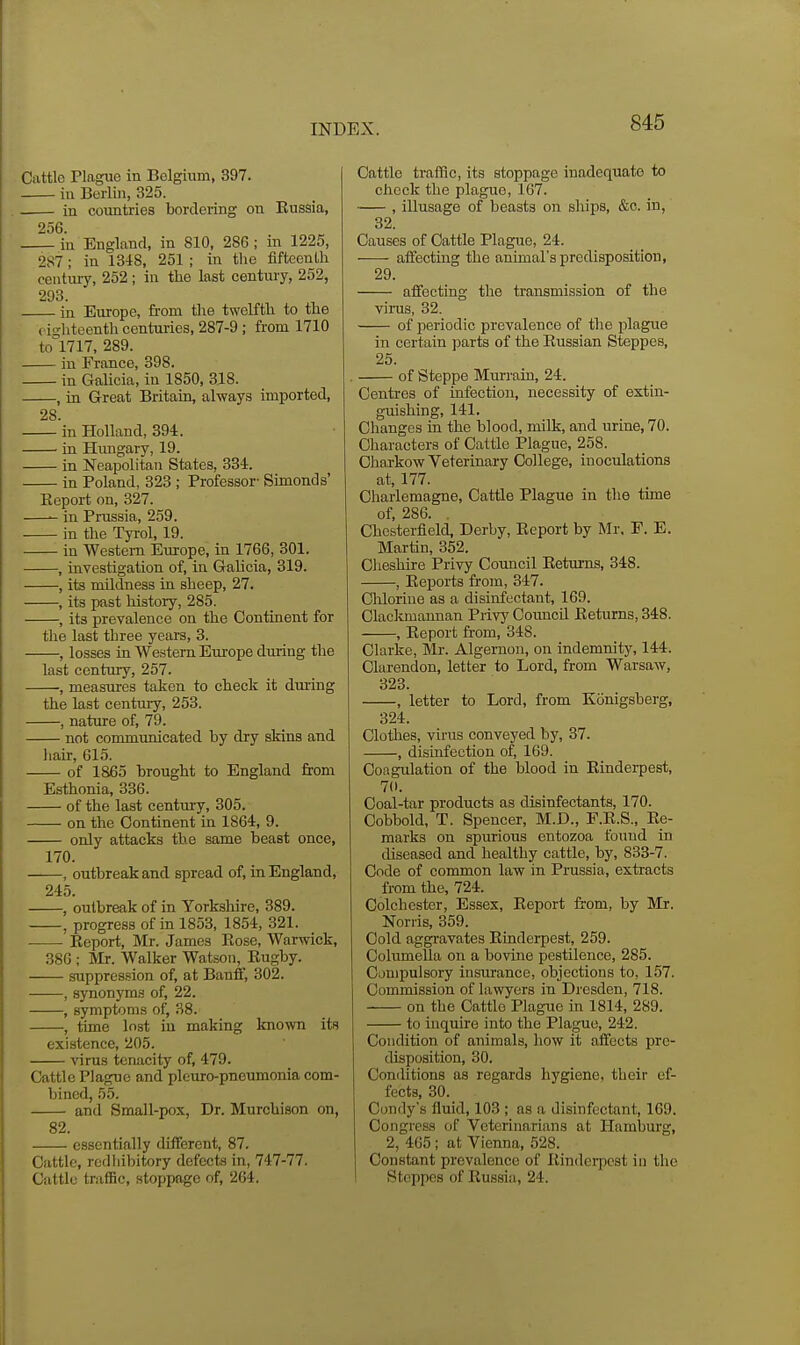 INDEX. 845

Cattle Plague in Belgium, 397.
—— in Berlin, 325.
—— in countries bordering on Russia, 256.
—— in England, in 810, 286; in 1225, 287; in 1348, 251; in the fifteenth century, 252; in the last century, 252, 293.
—— in Europe, from the twelfth to the eighteenth centuries, 287-9; from 1710 to 1717, 289.
—— in France, 398.
—— in Galicia, in 1850, 318.
——, in Great Britain, always imported, 28.
—— in Holland, 394.
—— in Hungary, 19.
—— in Neapolitan States, 334.
—— in Poland, 323; Professor Simonds' Report on, 327.
—— in Prussia, 259.
—— in the Tyrol, 19.
—— in Western Europe, in 1766, 301.
——, investigation of, in Galicia, 319.
——, its mildness in sheep, 27.
——, its past history, 285.
——, its prevalence on the Continent for the last three years, 3.
——, losses in Western Europe during the last century, 257.
——, measures taken to check it during the last century, 253.
——, nature of, 79.
—— not communicated by dry skins and hair, 615.
—— of 1865 brought to England from Esthonia, 336.
—— of the last century, 305.
—— on the Continent in 1864, 9.
—— only attacks the same beast once, 170.
——, outbreak and spread of, in England, 245.
——, outbreak of in Yorkshire, 389.
——, progress of in 1853, 1854, 321.
—— Report, Mr. James Rose, Warwick, 386; Mr. Walker Watson, Rugby.
—— suppression of, at Banff, 302.
——, synonyms of, 22.
——, symptoms of, 38.
——, time lost in making known its existence, 205.
—— virus tenacity of, 479.
Cattle Plague and pleuro-pneumonia combined, 55.
—— and Small-pox, Dr. Murchison on, 82.
—— essentially different, 87.
Cattle, redhibitory defects in, 747-77.
Cattle traffic, stoppage of, 264.

Cattle traffic, its stoppage inadequate to check the plague, 167.
——, illusage of beasts on ships, &c. in, 32.
Causes of Cattle Plague, 24.
—— affecting the animal's predisposition, 29.
—— affecting the transmission of the virus, 32.
—— of periodic prevalence of the plague in certain parts of the Russian Steppes, 25.
—— of Steppe Murrain, 24.
Centres of infection, necessity of extinguishing, 141.
Changes in the blood, milk, and urine, 70.
Characters of Cattle Plague, 258.
Charkow Veterinary College, inoculations at, 177.
Charlemagne, Cattle Plague in the time of, 286.
Chesterfield, Derby, Report by Mr. F. E. Martin, 352.
Cheshire Privy Council Returns, 348.
——, Reports from, 347.
Chlorine as a disinfectant, 169.
Clackmannan Privy Council Returns, 348.
——, Report from, 348.
Clarke, Mr. Algernon, on indemnity, 144.
Clarendon, letter to Lord, from Warsaw, 323.
——, letter to Lord, from Königsberg, 324.
Clothes, virus conveyed by, 37.
——, disinfection of, 169.
Coagulation of the blood in Rinderpest, 70.
Coal-tar products as disinfectants, 170.
Cobbold, T. Spencer, M.D., F.R.S., Remarks on spurious entozoa found in diseased and healthy cattle, by, 833-7.
Code of common law in Prussia, extracts from the, 724.
Colchester, Essex, Report from, by Mr. Norris, 359.
Cold aggravates Rinderpest, 259.
Columella on a bovine pestilence, 285.
Compulsory insurance, objections to, 157.
Commission of lawyers in Dresden, 718.
—— on the Cattle Plague in 1814, 289.
—— to inquire into the Plague, 242.
Condition of animals, how it affects predisposition, 30.
Conditions as regards hygiene, their effects, 30.
Condy's fluid, 103; as a disinfectant, 169.
Congress of Veterinarians at Hamburg, 2, 465; at Vienna, 528.
Constant prevalence of Rinderpest in the Steppes of Russia, 24.